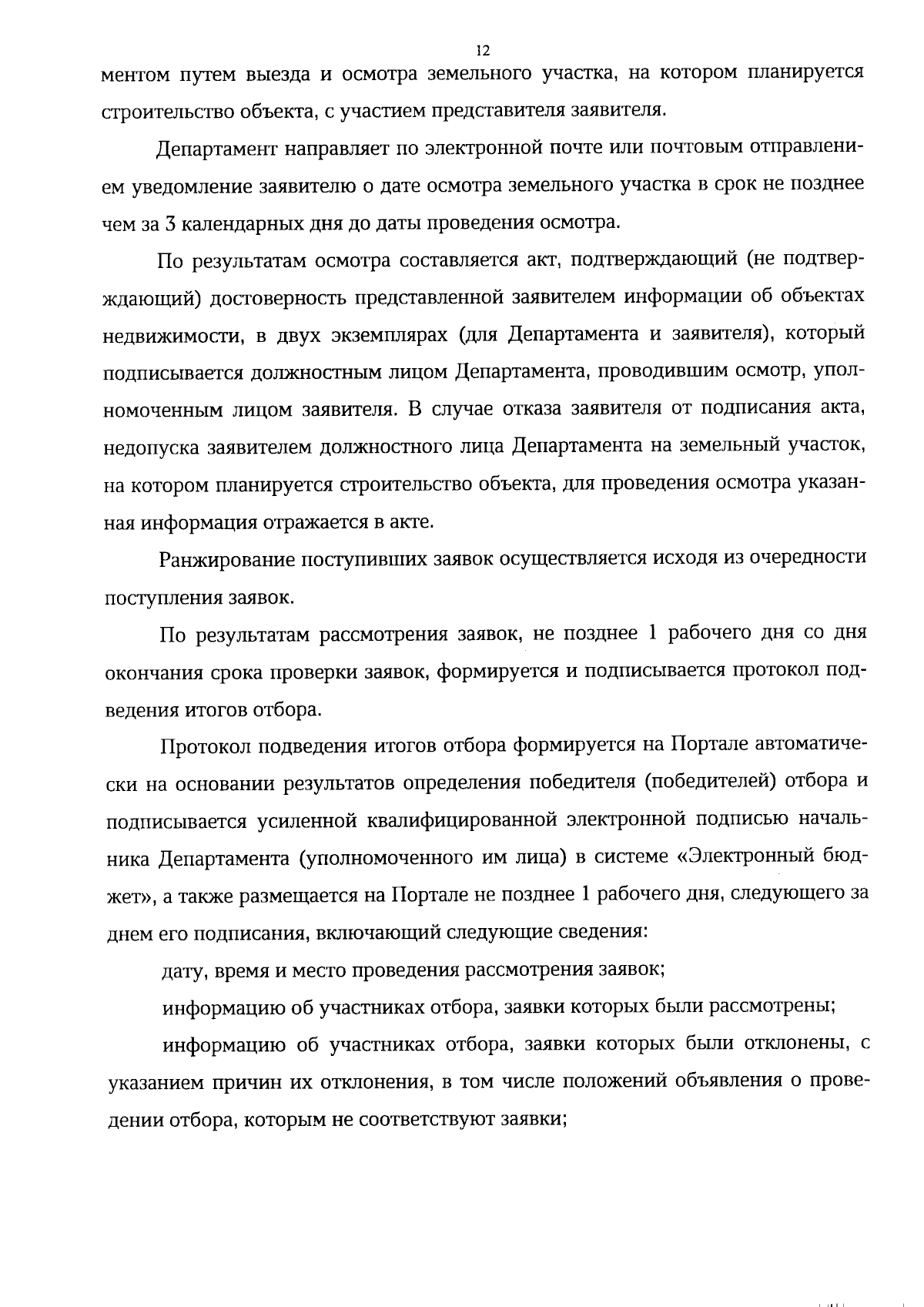 12

ментом путем выезда и осмотра земельного участка, на котором планируется строительство объекта, с участием представителя заявителя.

Департамент направляет по электронной почте или почтовым отправлением уведомление заявителю о дате осмотра земельного участка в срок не позднее чем за 3 календарных дня до даты проведения осмотра.

По результатам осмотра составляется акт, подтверждающий (не подтверждающий) достоверность представленной заявителем информации об объектах недвижимости, в двух экземплярах (для Департамента и заявителя), который подписывается должностным лицом Департамента, проводившим осмотр, уполномоченным лицом заявителя. В случае отказа заявителя от подписания акта, недопуска заявителем должностного лица Департамента на земельный участок, на котором планируется строительство объекта, для проведения осмотра указанная информация отражается в акте.

Ранжирование поступивших заявок осуществляется исходя из очередности поступления заявок.

По результатам рассмотрения заявок, не позднее 1 рабочего дня со дня окончания срока проверки заявок, формируется и подписывается протокол подведения итогов отбора.

Протокол подведения итогов отбора формируется на Портале автоматически на основании результатов определения победителя (победителей) отбора и подписывается усиленной квалифицированной электронной подписью начальника Департамента (уполномоченного им лица) в системе «Электронный бюджет», а также размещается на Портале не позднее 1 рабочего дня, следующего за днем его подписания, включающий следующие сведения:

дату, время и место проведения рассмотрения заявок;

информацию об участниках отбора, заявки которых были рассмотрены;

информацию об участниках отбора, заявки которых были отклонены, с указанием причин их отклонения, в том числе положений объявления о проведении отбора, которым не соответствуют заявки;